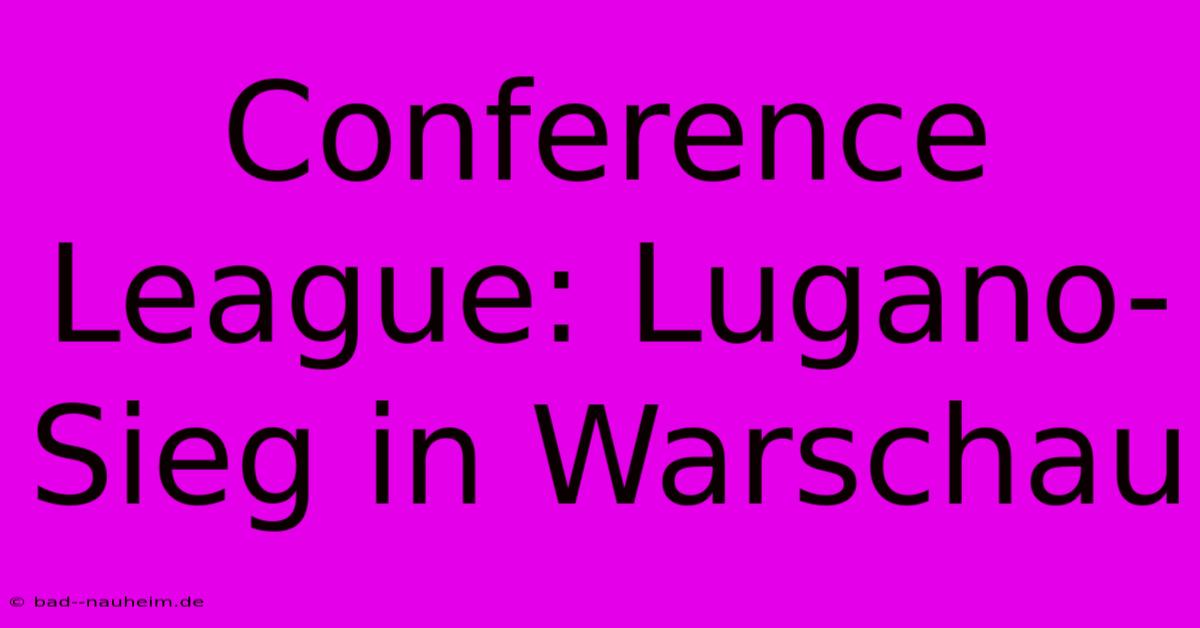 Conference League: Lugano-Sieg in Warschau

© bad--nauheim.de